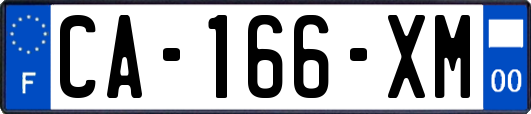 F
CA-166-XM
00